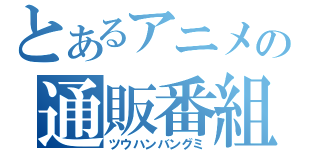 とあるアニメの
通販番組
ツウハンバングミ